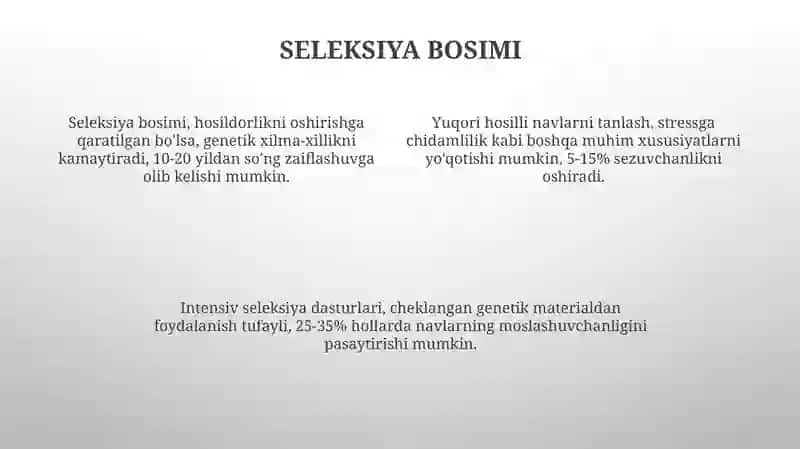 SELEKSIYA BOSIMI

Seleksiya bosimi, hosildorlikni oshirishga qaratilgan bo'lsa, genetik xilma-xillikni kamaytiradi, 10-20 yildan so'ng zaiflashuvga olib kelishi mumkin.

Yuqori hosilli navlarni tanlash, stressga chidamlilik kabi boshqa muhim xususiyatlarni yo'qotishi mumkin, 5-15% sezuvchanlikni oshiradi.

Intensiv seleksiya dasturlari, cheklangan genetik materialdan foydalanish tufayli, 25-35% hollarda navlarning moslashuvchanligini pasaytirishi mumkin.